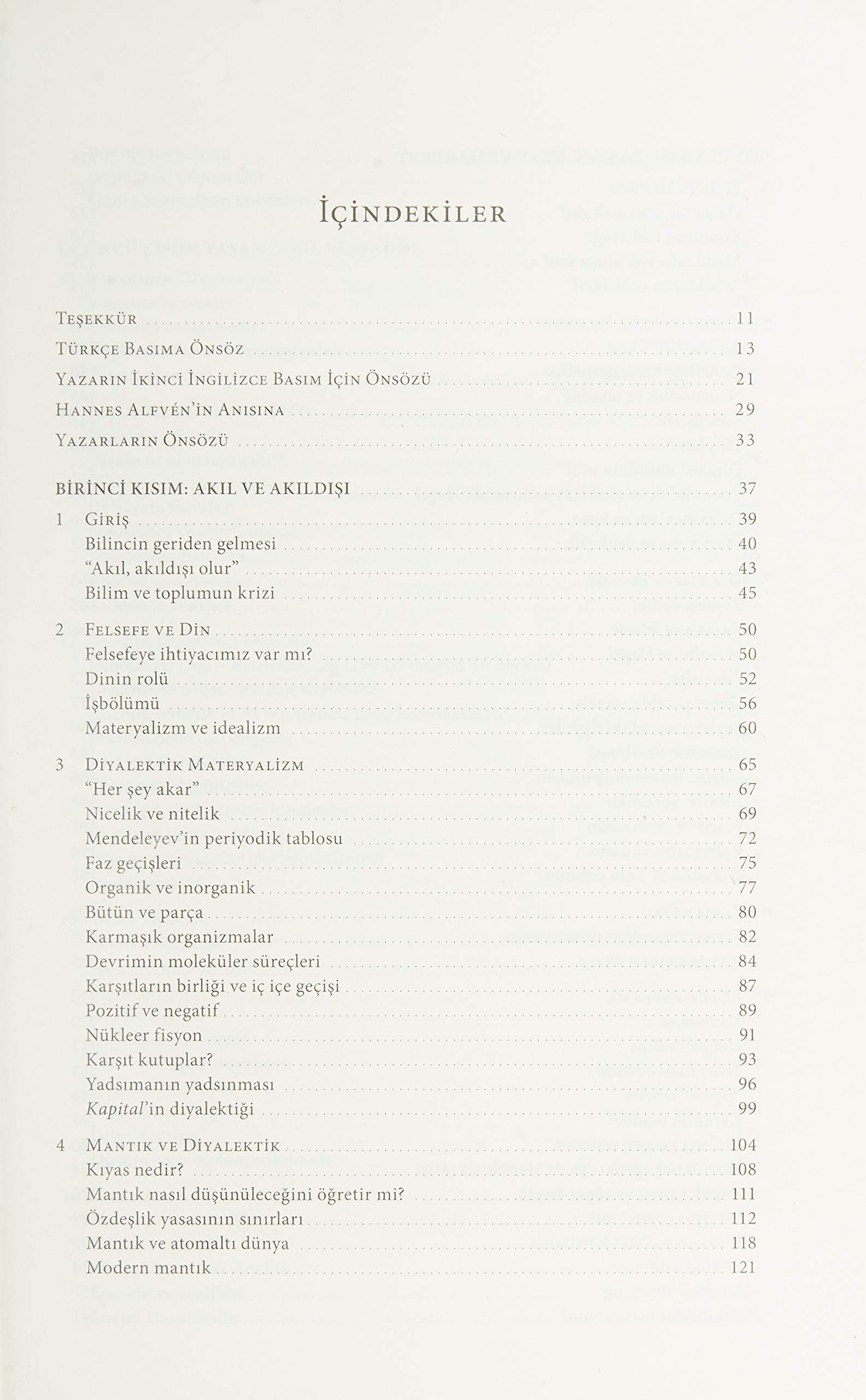 İÇİNDEKİLER

Teşekkür 11

Türkçe Basıma Önsöz 13

Yazarın İkinci İngilizce Basım İçin Önsözü 21

Hannes Alfvén'in Anısına 29

Yazarların Önsözü 33

BİRİNCİ KISIM: AKIL VE AKILDIŞI 37

1 Giriş 39
Bilincin geriden gelmesi 40
"Akıl, akıldışı olur" 43
Bilim ve toplumun krizi 45

2 Felsefe ve Din 50
Felsefeye ihtiyacımız var mı? 50
Dinin rolü 52
İşbölümü 56
Materyalizm ve idealizm 60

3 Diyalektik Materyalizm 65
"Her şey akar" 67
Nicelik ve nitelik 69
Mendeleyev'in periyodik tablosu 72
Faz geçişleri 75
Organik ve inorganik 77
Bütün ve parça 80
Karmaşık organizmalar 82
Devrimin moleküler süreçleri 84
Karşıtların birliği ve iç içe geçişi 87
Pozitif ve negatif 89
Nükleer fisyon 91
Karşıt kutuplar? 93
Yadsımanın yadsınması 96
Kapital'in diyalektiği 99

4 Mantık ve Diyalektik 104
Kıyas nedir? 108
Mantık nasıl düşünüleceğini öğretir mi? 111
Özdeşlik yasasının sınırları 112
Mantık ve atomaltı dünya 118
Modern mantık 121